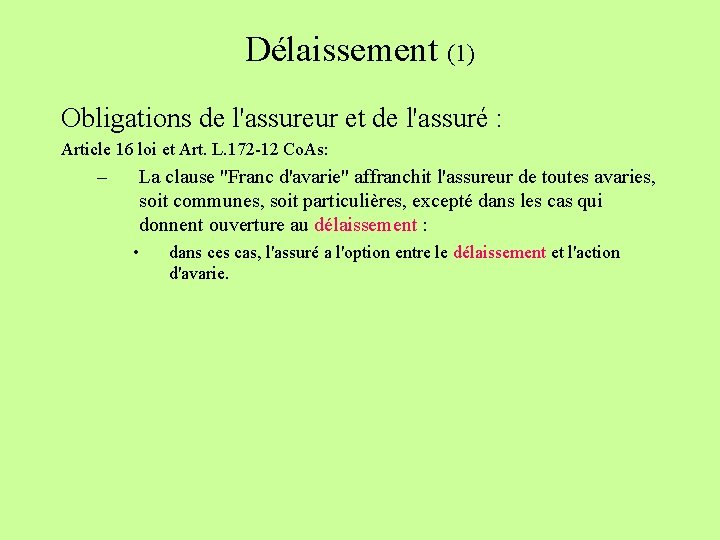 Délaissement (1)

Obligations de l'assureur et de l'assuré :

Article 16 loi et Art. L.172-12 CoAs:

– La clause "Franc d'avarie" affranchit l'assureur de toutes avaries, soit communes, soit particulières, excepté dans les cas qui donnent ouverture au délaissement :

• dans ces cas, l'assuré a l'option entre le délaissement et l'action d'avarie.